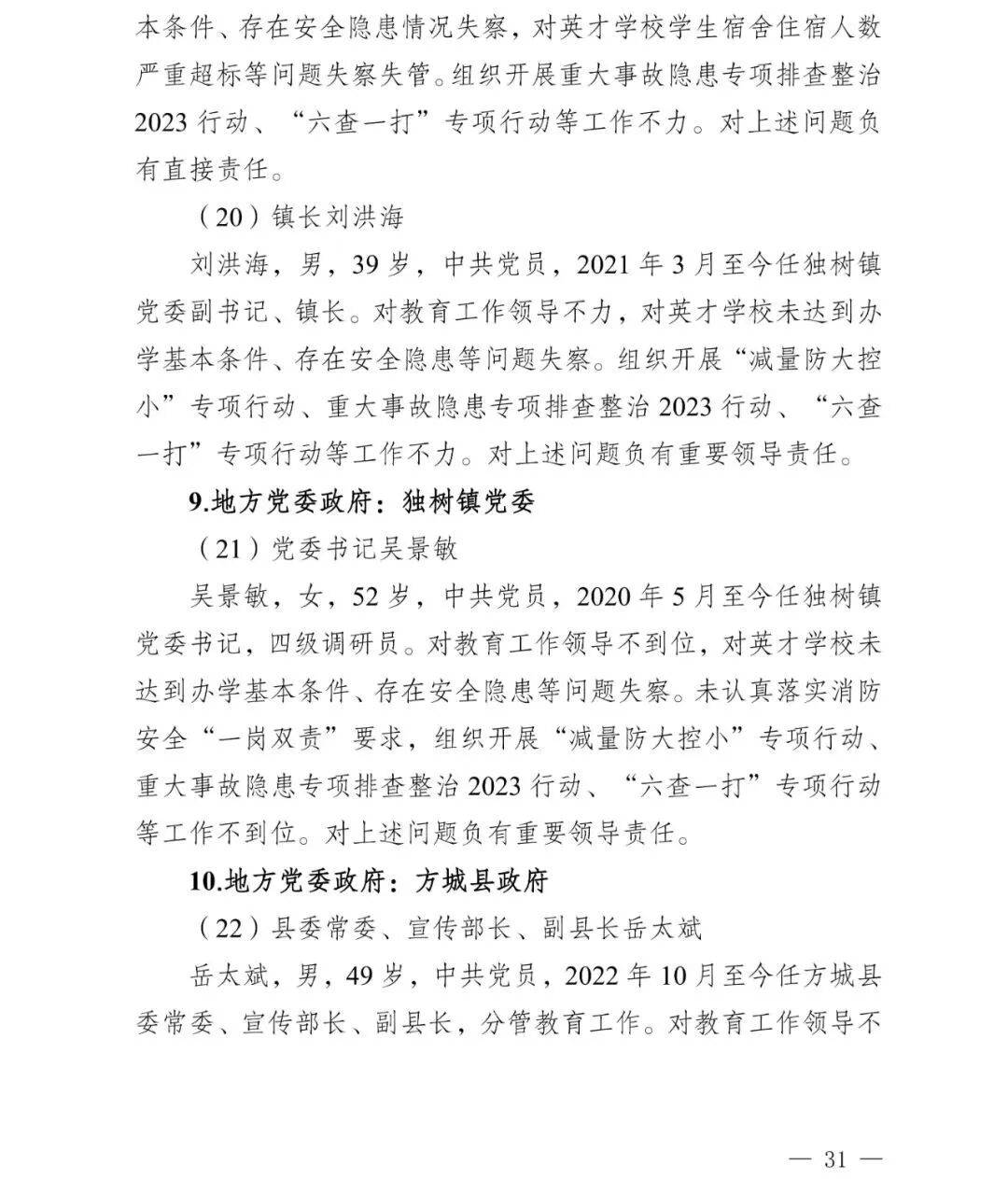 本条件、存在安全隐患情况失察，对英才学校学生宿舍住宿人数严重超标等问题失察失管。组织开展重大事故隐患专项排查整治2023行动、“六查一打”专项行动等工作不力。对上述问题负有直接责任。

（20）镇长刘洪海

刘洪海，男，39岁，中共党员，2021年3月至今任独树镇党委副书记、镇长。对教育工作领导不力，对英才学校未达到办学基本条件、存在安全隐患等问题失察。组织开展“减量防大控小”专项行动、重大事故隐患专项排查整治2023行动、“六查一打”专项行动等工作不力。对上述问题负有重要领导责任。

9.地方党委政府：独树镇党委

（21）党委书记吴景敏

吴景敏，女，52岁，中共党员，2020年5月至今任独树镇党委书记，四级调研员。对教育工作领导不到位，对英才学校未达到办学基本条件、存在安全隐患等问题失察。未认真落实消防安全“一岗双责”要求，组织开展“减量防大控小”专项行动、重大事故隐患专项排查整治2023行动、“六查一打”专项行动等工作不到位。对上述问题负有重要领导责任。

10.地方党委政府：方城县政府

（22）县委常委、宣传部长、副县长岳太斌

岳太斌，男，49岁，中共党员，2022年10月至今任方城县委常委、宣传部长、副县长，分管教育工作。对教育工作领导不

— 31 —